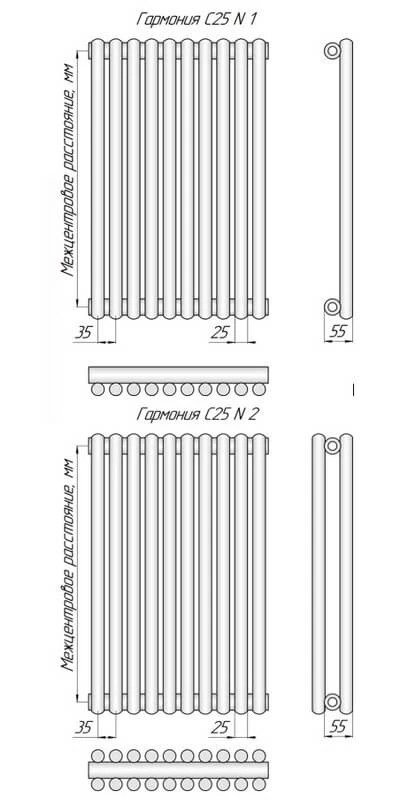 Гармония С25 N 1

Межцентровое расстояние, мм

35

25

55

Гармония С25 N 2

Межцентровое расстояние, мм

35

25

55